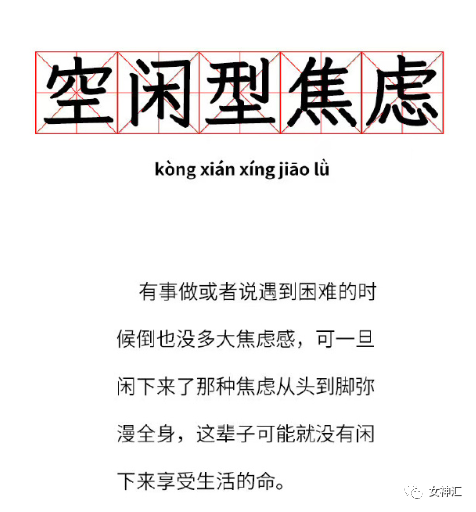 空闲型焦虑

kòng xián xíng jiāo lǜ

有事做或者说遇到困难的时候倒也没多大焦虑感，可一旦闲下来了那种焦虑从头到脚弥漫全身，这辈子可能就没有闲下来享受生活的命。

女神汇